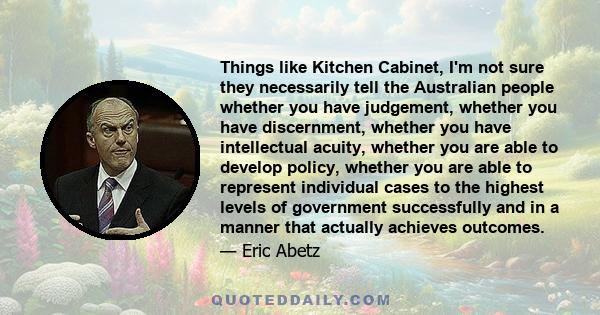 Things like Kitchen Cabinet, I'm not sure they necessarily tell the Australian people whether you have judgement, whether you have discernment, whether you have intellectual acuity, whether you are able to develop policy, whether you are able to represent individual cases to the highest levels of government successfully and in a manner that actually achieves outcomes.

— Eric Abetz

QUOTEDDAILY.COM